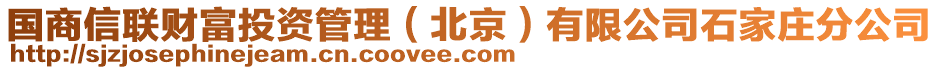 国商信联财富投资管理（北京）有限公司石家庄分公司
http://sjzjosephinejeam.cn.coovee.com